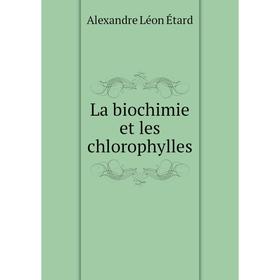 Alexandre Léon Étard

La biochimie et les chlorophylles